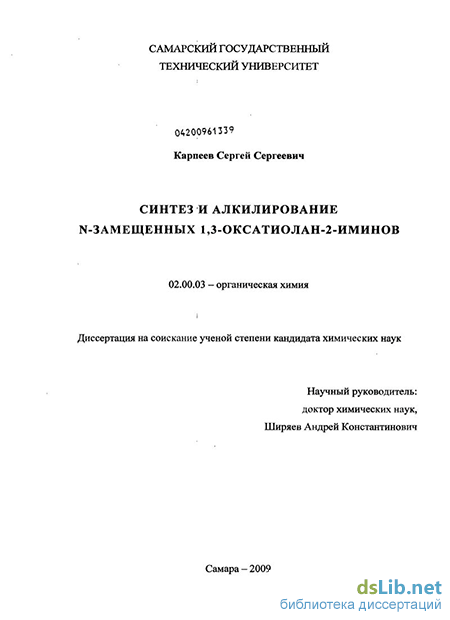 САМАРСКИЙ ГОСУДАРСТВЕННЫЙ
ТЕХНИЧЕСКИЙ УНИВЕРСИТЕТ

04200961339

Карпеев Сергей Сергеевич

СИНТЕЗ И АЛКИЛИРОВАНИЕ
N-ЗАМЕЩЕННЫХ 1,3-ОКСАТИОЛАН-2-ИМИНОВ

02.00.03 – органическая химия

Диссертация на соискание ученой степени кандидата химических наук

Научный руководитель:
доктор химических наук,
Ширяев Андрей Константинович

Самара – 2009

dsLib.net
библиотека диссертаций